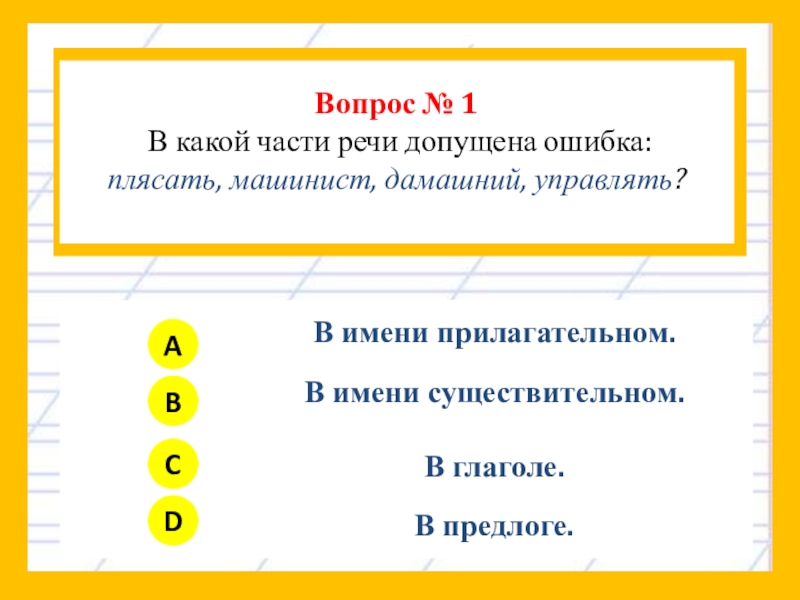 Вопрос № 1

В какой части речи допущена ошибка: плясать, машинист, дамашний, управлять?

A
В имени прилагательном.

B
В имени существительном.

C
В глаголе.

D
В предлоге.